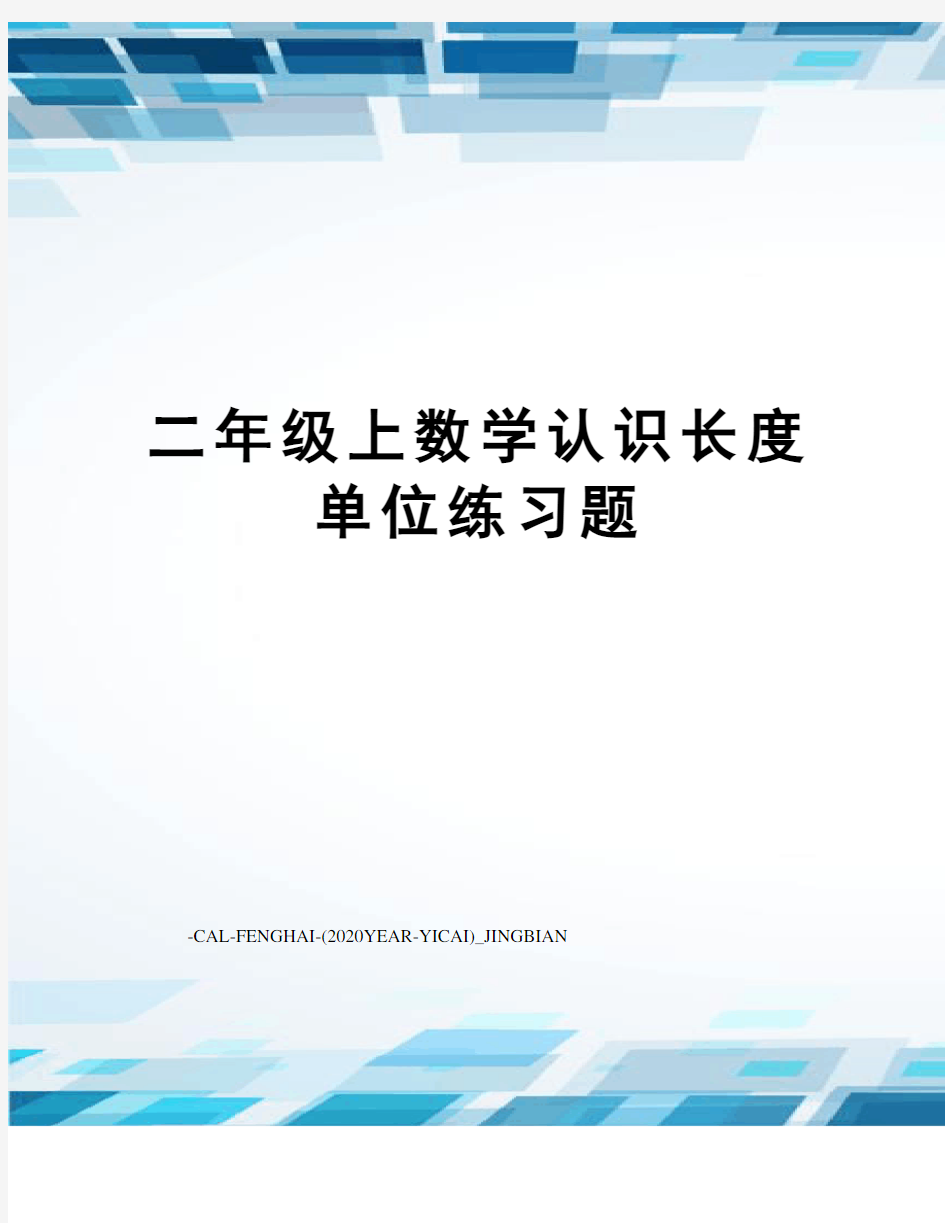 二年级上数学认识长度单位练习题

-CAL-FENGHAI-(2020YEAR-YICAI)_JINGBIAN